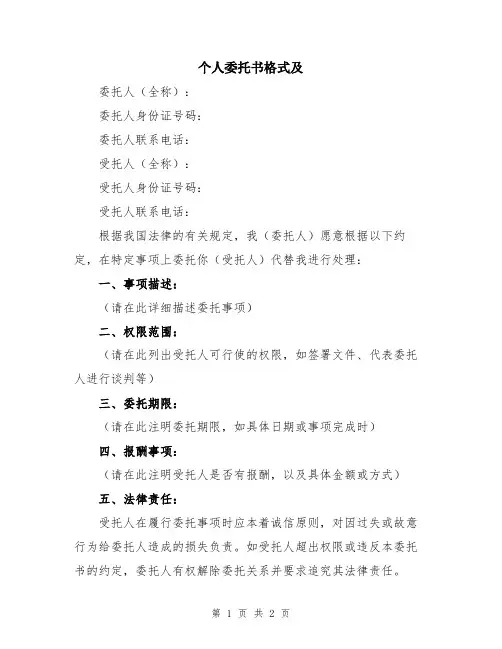 个人委托书格式及

委托人（全称）：

委托人身份证号码：

委托人联系电话：

受托人（全称）：

受托人身份证号码：

受托人联系电话：

根据我国法律的有关规定，我（委托人）愿意根据以下约定，在特定事项上委托你（受托人）代替我进行处理：

一、事项描述：

（请在此详细描述委托事项）

二、权限范围：

（请在此列出受托人可行使的权限，如签署文件、代表委托人进行谈判等）

三、委托期限：

（请在此注明委托期限，如具体日期或事项完成时）

四、报酬事项：

（请在此注明受托人是否有报酬，以及具体金额或方式）

五、法律责任：

受托人在履行委托事项时应本着诚信原则，对因过失或故意行为给委托人造成的损失负责。如受托人超出权限或违反本委托书的约定，委托人有权解除委托关系并要求追究其法律责任。

第 1 页 共 2 页